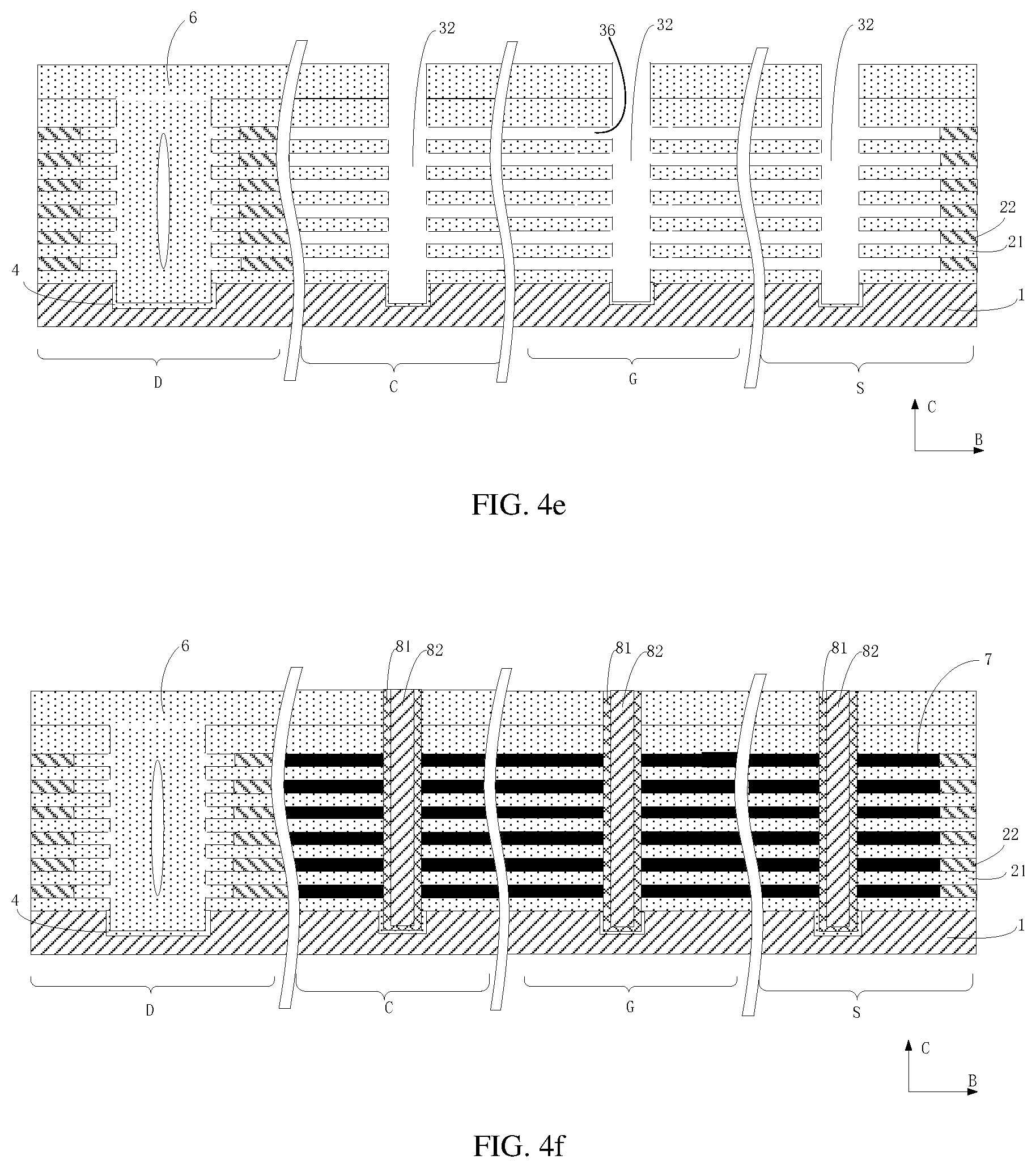 6

32

36

32

32

22

21

4

1

D

C

G

S

C

B

FIG. 4e

6

81

82

81

82

81

82

7

22

21

4

1

D

C

G

S

C

B

FIG. 4f